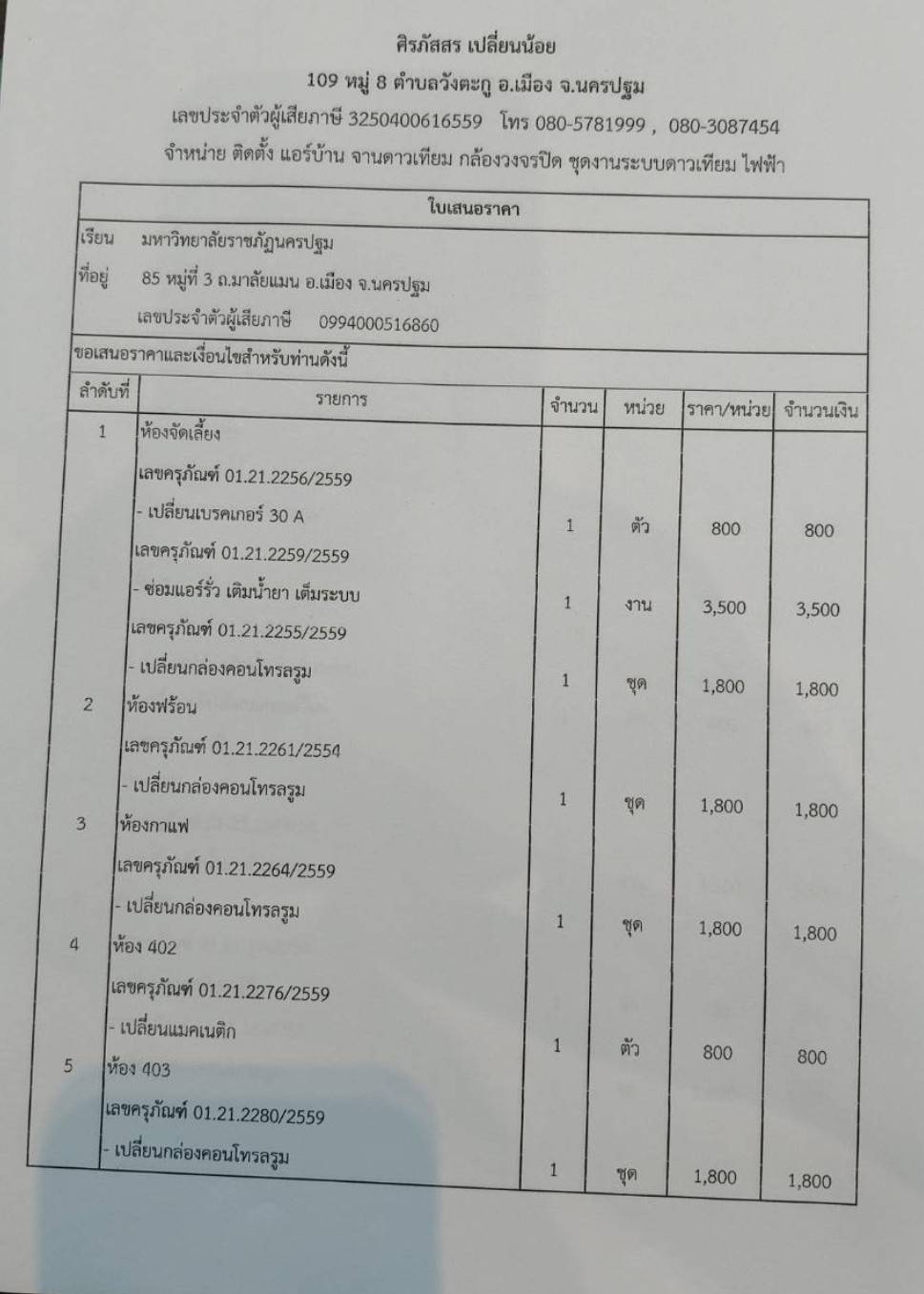 ศิรภัสสร เปลี่ยนน้อย

109 หมู่ 8 ตำบลวังตะกู อ.เมือง จ.นครปฐม

เลขประจำตัวผู้เสียภาษี 3250400616559 โทร 080-5781999 , 080-3087454

จำหน่าย ติดตั้ง แอร์บ้าน จานดาวเทียม กล้องวงจรปิด ชุดงานระบบดาวเทียม ไฟฟ้า

ใบเสนอราคา

เรียน มหาวิทยาลัยราชภัฏนครปฐม

ที่อยู่ 85 หมู่ที่ 3 ถ.มาลัยแมน อ.เมือง จ.นครปฐม

เลขประจำตัวผู้เสียภาษี 0994000516860

ขอเสนอราคาและเงื่อนไขสำหรับท่านดังนี้

| ลำดับที่ | รายการ | จำนวน | หน่วย | ราคา/หน่วย | จำนวนเงิน |
|---|---|---|---|---|---|
| 1 | ห้องจัดเลี้ยง | | | | |
| | เลขครุภัณฑ์ 01.21.2256/2559 | | | | |
| | - เปลี่ยนเบรคเกอร์ 30 A | 1 | ตัว | 800 | 800 |
| | เลขครุภัณฑ์ 01.21.2259/2559 | | | | |
| | - ซ่อมแอร์รั่ว เติมน้ำยา เต็มระบบ | 1 | งาน | 3,500 | 3,500 |
| | เลขครุภัณฑ์ 01.21.2255/2559 | | | | |
| | - เปลี่ยนกล่องคอนโทรลรูม | 1 | ชุด | 1,800 | 1,800 |
| 2 | ห้องฟร้อน | | | | |
| | เลขครุภัณฑ์ 01.21.2261/2554 | | | | |
| | - เปลี่ยนกล่องคอนโทรลรูม | 1 | ชุด | 1,800 | 1,800 |
| 3 | ห้องกาแฟ | | | | |
| | เลขครุภัณฑ์ 01.21.2264/2559 | | | | |
| | - เปลี่ยนกล่องคอนโทรลรูม | 1 | ชุด | 1,800 | 1,800 |
| 4 | ห้อง 402 | | | | |
| | เลขครุภัณฑ์ 01.21.2276/2559 | | | | |
| | - เปลี่ยนแมคเนติก | 1 | ตัว | 800 | 800 |
| 5 | ห้อง 403 | | | | |
| | เลขครุภัณฑ์ 01.21.2280/2559 | | | | |
| | - เปลี่ยนกล่องคอนโทรลรูม | 1 | ชุด | 1,800 | 1,800 |